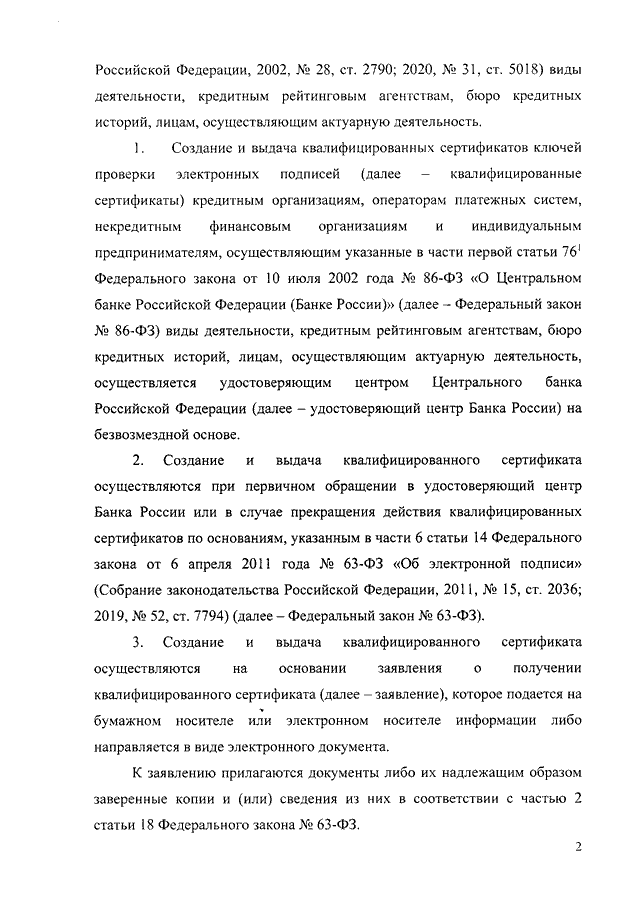 Российской Федерации, 2002, № 28, ст. 2790; 2020, № 31, ст. 5018) виды деятельности, кредитным рейтинговым агентствам, бюро кредитных историй, лицам, осуществляющим актуарную деятельность.

1. Создание и выдача квалифицированных сертификатов ключей проверки электронных подписей (далее – квалифицированные сертификаты) кредитным организациям, операторам платежных систем, некредитным финансовым организациям и индивидуальным предпринимателям, осуществляющим указанные в части первой статьи $76^1$ Федерального закона от 10 июля 2002 года № 86-ФЗ «О Центральном банке Российской Федерации (Банке России)» (далее – Федеральный закон № 86-ФЗ) виды деятельности, кредитным рейтинговым агентствам, бюро кредитных историй, лицам, осуществляющим актуарную деятельность, осуществляется удостоверяющим центром Центрального банка Российской Федерации (далее – удостоверяющий центр Банка России) на безвозмездной основе.

2. Создание и выдача квалифицированного сертификата осуществляются при первичном обращении в удостоверяющий центр Банка России или в случае прекращения действия квалифицированных сертификатов по основаниям, указанным в части 6 статьи 14 Федерального закона от 6 апреля 2011 года № 63-ФЗ «Об электронной подписи» (Собрание законодательства Российской Федерации, 2011, № 15, ст. 2036; 2019, № 52, ст. 7794) (далее – Федеральный закон № 63-ФЗ).

3. Создание и выдача квалифицированного сертификата осуществляются на основании заявления о получении квалифицированного сертификата (далее – заявление), которое подается на бумажном носителе или электронном носителе информации либо направляется в виде электронного документа.

К заявлению прилагаются документы либо их надлежащим образом заверенные копии и (или) сведения из них в соответствии с частью 2 статьи 18 Федерального закона № 63-ФЗ.

2